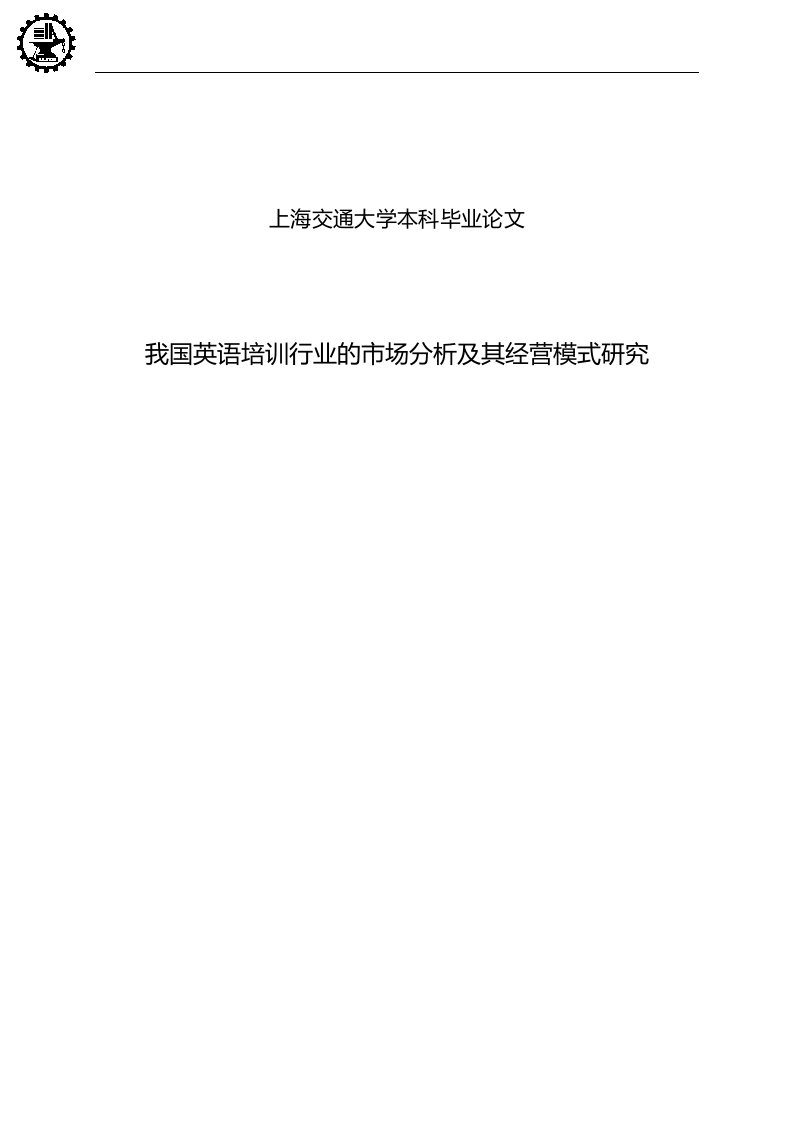 上海交通大学本科毕业论文

我国英语培训行业的市场分析及其经营模式研究